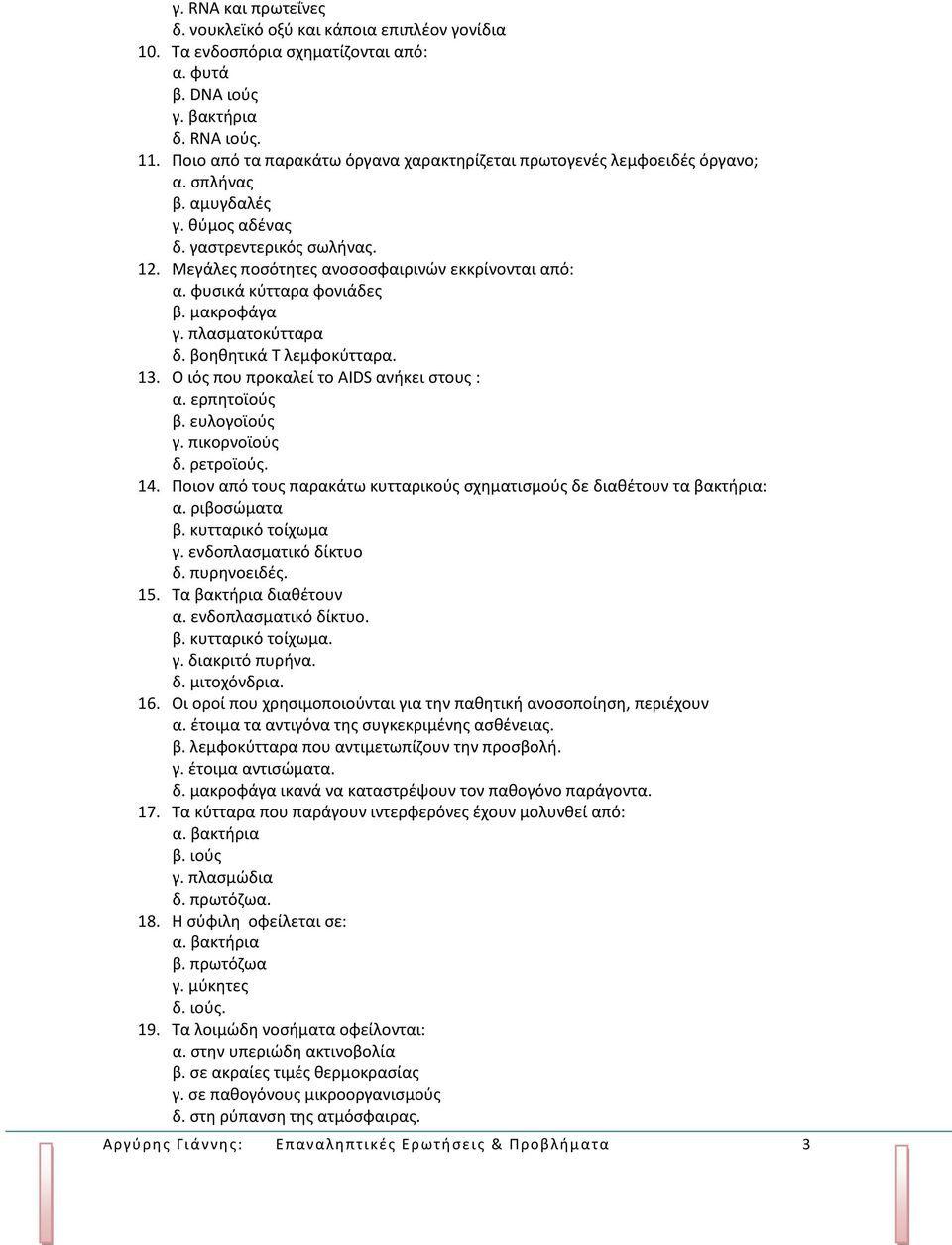 γ. RNA και πρωτεΐνες
δ. νουκλεϊκό οξύ και κάποια επιπλέον γονίδια
10. Τα ενδοσπόρια σχηματίζονται από:
α. φυτά
β. DNA ιούς
γ. βακτήρια
δ. RNA ιούς.
11. Ποιο από τα παρακάτω όργανα χαρακτηρίζεται πρωτογενές λεμφοειδές όργανο;
α. σπλήνας
β. αμυγδαλές
γ. θύμος αδένας
δ. γαστρεντερικός σωλήνας.
12. Μεγάλες ποσότητες ανοσοσφαιρινών εκκρίνονται από:
α. φυσικά κύτταρα φονιάδες
β. μακροφάγα
γ. πλασματοκύτταρα
δ. βοηθητικά Τ λεμφοκύτταρα.
13. Ο ιός που προκαλεί το AIDS ανήκει στους :
α. ερπητοϊούς
β. ευλογοϊούς
γ. πικορνοϊούς
δ. ρετροϊούς.
14. Ποιον από τους παρακάτω κυτταρικούς σχηματισμούς δε διαθέτουν τα βακτήρια:
α. ριβοσώματα
β. κυτταρικό τοίχωμα
γ. ενδοπλασματικό δίκτυο
δ. πυρηνοειδές.
15. Τα βακτήρια διαθέτουν
α. ενδοπλασματικό δίκτυο.
β. κυτταρικό τοίχωμα.
γ. διακριτό πυρήνα.
δ. μιτοχόνδρια.
16. Οι οροί που χρησιμοποιούνται για την παθητική ανοσοποίηση, περιέχουν
α. έτοιμα τα αντιγόνα της συγκεκριμένης ασθένειας.
β. λεμφοκύτταρα που αντιμετωπίζουν την προσβολή.
γ. έτοιμα αντισώματα.
δ. μακροφάγα ικανά να καταστρέψουν τον παθογόνο παράγοντα.
17. Τα κύτταρα που παράγουν ιντερφερόνες έχουν μολυνθεί από:
α. βακτήρια
β. ιούς
γ. πλασμώδια
δ. πρωτόζωα.
18. Η σύφιλη οφείλεται σε:
α. βακτήρια
β. πρωτόζωα
γ. μύκητες
δ. ιούς.
19. Τα λοιμώδη νοσήματα οφείλονται:
α. στην υπεριώδη ακτινοβολία
β. σε ακραίες τιμές θερμοκρασίας
γ. σε παθογόνους μικροοργανισμούς
δ. στη ρύπανση της ατμόσφαιρας.

Αργύρης Γιάννης: Επαναληπτικές Ερωτήσεις & Προβλήματα 3